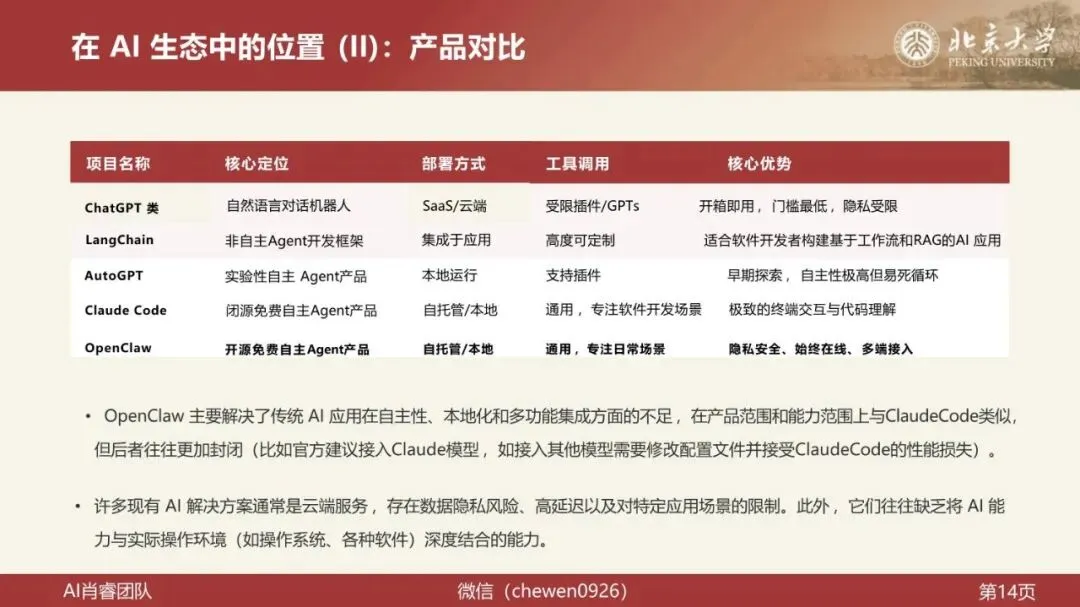 在 AI 生态中的位置 (II)：产品对比

北京大学
PEKING UNIVERSITY

| 项目名称 | 核心定位 | 部署方式 | 工具调用 | 核心优势 |
|---|---|---|---|---|
| ChatGPT 类 | 自然语言对话机器人 | SaaS/云端 | 受限插件/GPTs | 开箱即用，门槛最低，隐私受限 |
| LangChain | 非自主Agent开发框架 | 集成于应用 | 高度可定制 | 适合软件开发者构建基于工作流和RAG的AI 应用 |
| AutoGPT | 实验性自主 Agent产品 | 本地运行 | 支持插件 | 早期探索，自主性极高但易死循环 |
| Claude Code | 闭源免费自主Agent产品 | 自托管/本地 | 通用，专注软件开发场景 | 极致的终端交互与代码理解 |
| OpenClaw | 开源免费自主Agent产品 | 自托管/本地 | 通用，专注日常场景 | 隐私安全、始终在线、多端接入 |

• OpenClaw 主要解决了传统 AI 应用在自主性、本地化和多功能集成方面的不足，在产品范围和能力范围上与ClaudeCode类似，但后者往往更加封闭（比如官方建议接入Claude模型，如接入其他模型需要修改配置文件并接受ClaudeCode的性能损失）。

• 许多现有 AI 解决方案通常是云端服务，存在数据隐私风险、高延迟以及对特定应用场景的限制。此外，它们往往缺乏将 AI 能力与实际操作环境（如操作系统、各种软件）深度结合的能力。

AI肖睿团队 微信（chewen0926） 第14页